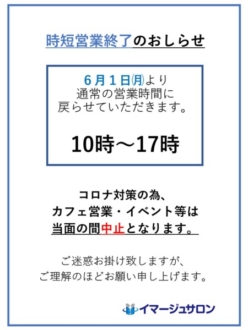 時短営業終了のおしらせ

6月1日(月)より
通常の営業時間に
戻らせていただきます。

10時～17時

コロナ対策の為、
カフェ営業・イベント等は
当面の間中止となります。

ご迷惑お掛け致しますが、
ご理解のほどお願い申し上げます。

イマージュサロン